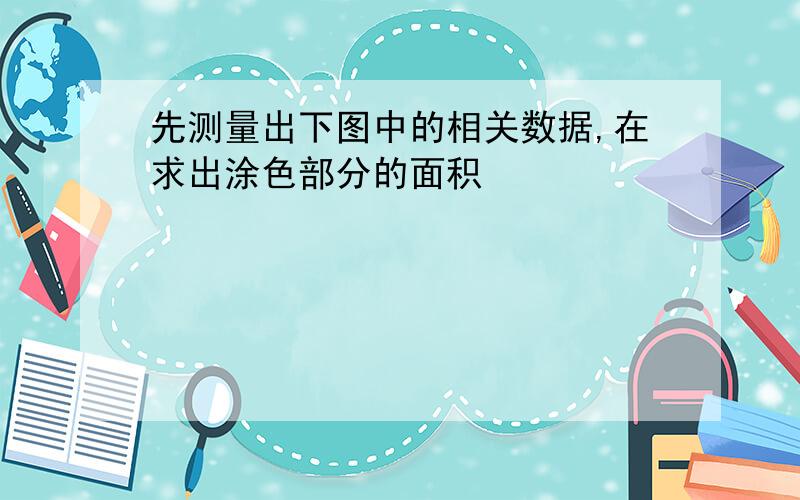 先测量出下图中的相关数据,在求出涂色部分的面积